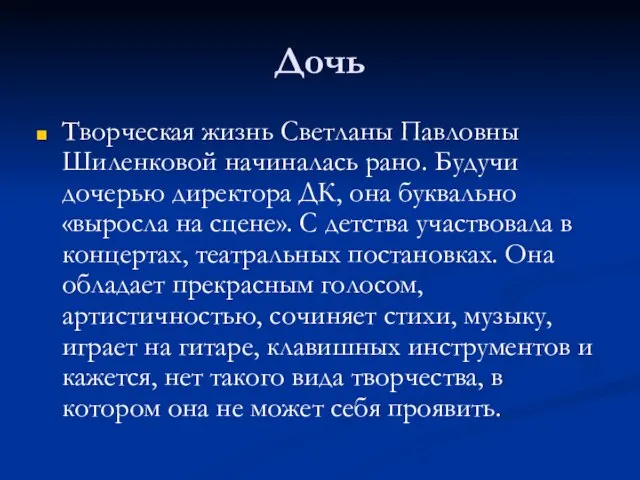 Дочь

Творческая жизнь Светланы Павловны Шиленковой начиналась рано. Будучи дочерью директора ДК, она буквально «выросла на сцене». С детства участвовала в концертах, театральных постановках. Она обладает прекрасным голосом, артистичностью, сочиняет стихи, музыку, играет на гитаре, клавишных инструментов и кажется, нет такого вида творчества, в котором она не может себя проявить.